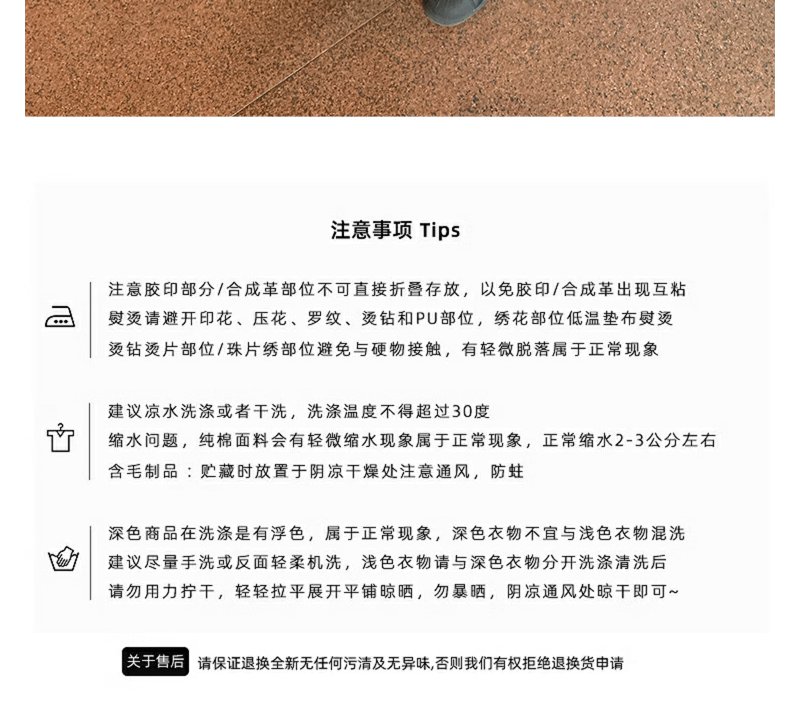 注意事项 Tips

注意胶印部分/合成革部位不可直接折叠存放，以免胶印/合成革出现互粘
熨烫请避开印花、压花、罗纹、烫钻和PU部位，绣花部位低温垫布熨烫
烫钻烫片部位/珠片绣部位避免与硬物接触，有轻微脱落属于正常现象

建议凉水洗涤或者干洗，洗涤温度不得超过30度
缩水问题，纯棉面料会有轻微缩水现象属于正常现象，正常缩水2-3公分左右
含毛制品：贮藏时放置于阴凉干燥处注意通风，防蛀

深色商品在洗涤是有浮色，属于正常现象，深色衣物不宜与浅色衣物混洗
建议尽量手洗或反面轻柔机洗，浅色衣物请与深色衣物分开洗涤清洗后
请勿用力拧干，轻轻拉平展开平铺晾晒，勿暴晒，阴凉通风处晾干即可~

关于售后 请保证退换全新无任何污渍及无异味,否则我们有权拒绝退换货申请